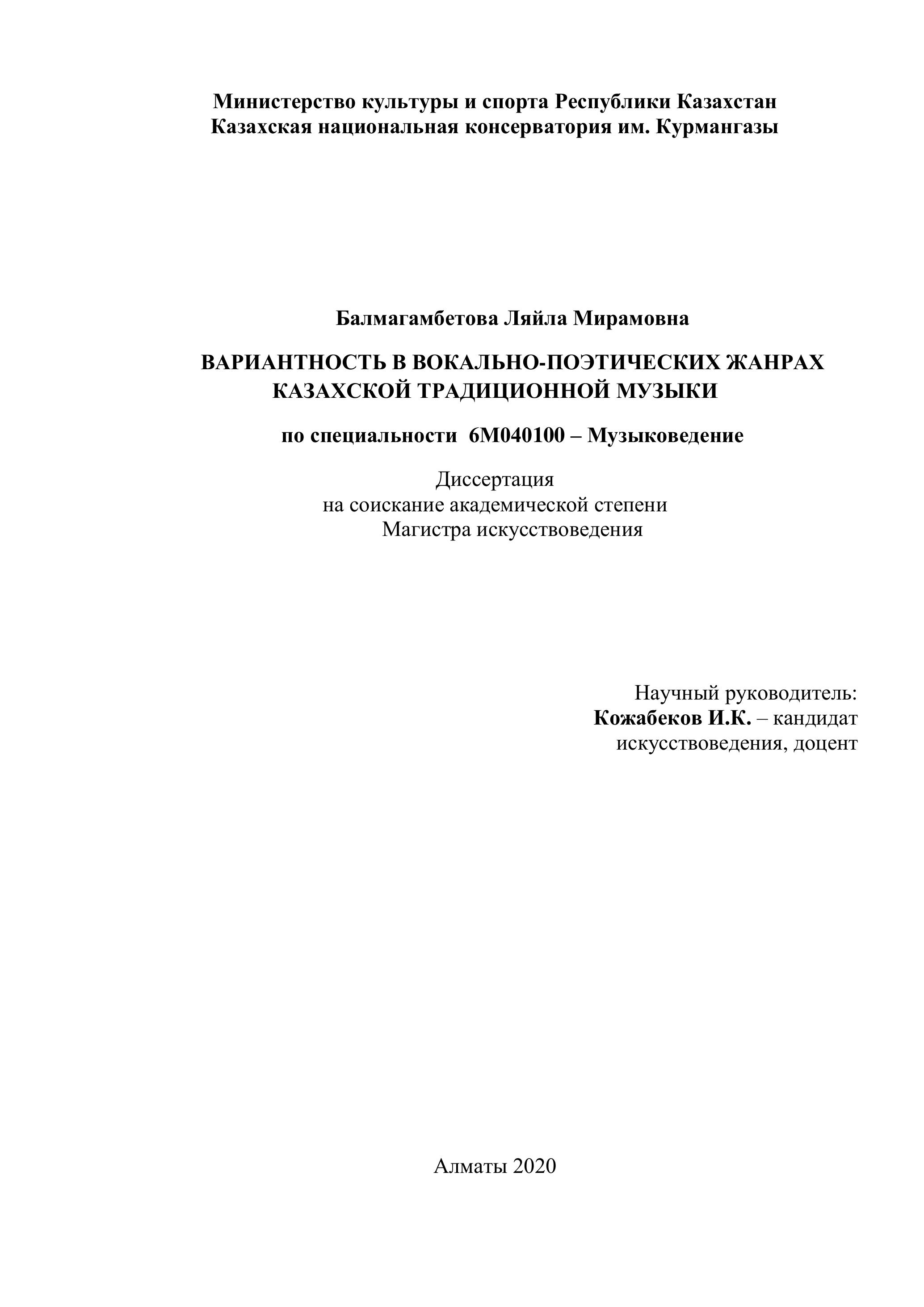 Министерство культуры и спорта Республики Казахстан
Казахская национальная консерватория им. Курмангазы

Балмагамбетова Ляйла Мирамовна

ВАРИАНТНОСТЬ В ВОКАЛЬНО-ПОЭТИЧЕСКИХ ЖАНРАХ КАЗАХСКОЙ ТРАДИЦИОННОЙ МУЗЫКИ

по специальности 6М040100 – Музыковедение

Диссертация
на соискание академической степени
Магистра искусствоведения

Научный руководитель:
Кожабеков И.К. – кандидат искусствоведения, доцент

Алматы 2020